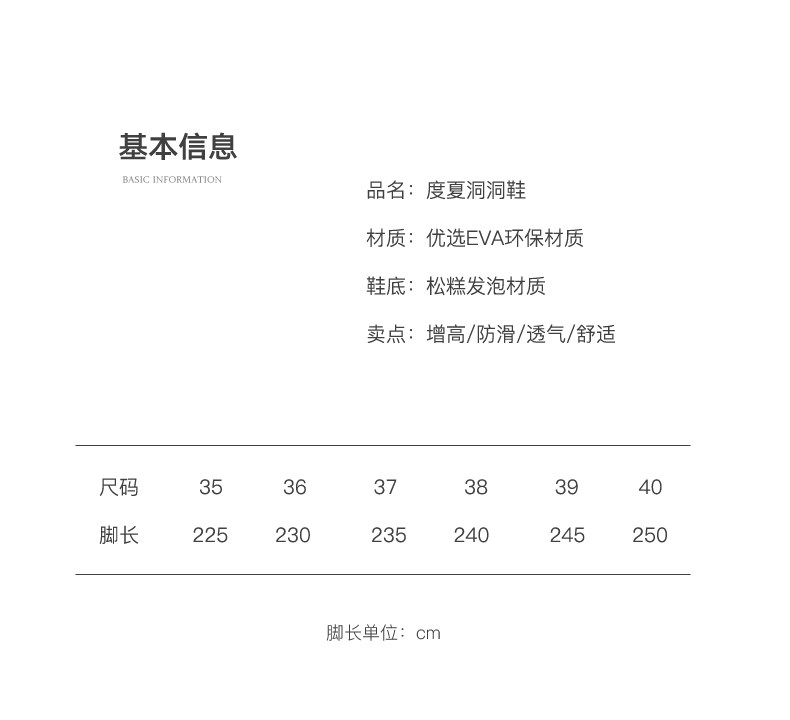 基本信息
BASIC INFORMATION

品名：度夏洞洞鞋

材质：优选EVA环保材质

鞋底：松糕发泡材质

卖点：增高/防滑/透气/舒适

| 尺码 | 35 | 36 | 37 | 38 | 39 | 40 |
|---|---|---|---|---|---|---|
| 脚长 | 225 | 230 | 235 | 240 | 245 | 250 |

脚长单位：cm